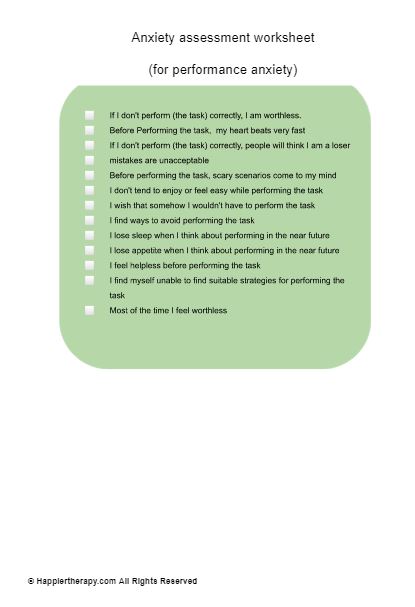 Anxiety assessment worksheet

(for performance anxiety)

If I don't perform (the task) correctly, I am worthless.
Before Performing the task, my heart beats very fast
If I don't perform (the task) correctly, people will think I am a loser
mistakes are unacceptable
Before performing the task, scary scenarios come to my mind
I don't tend to enjoy or feel easy while performing the task
I wish that somehow I wouldn't have to perform the task
I find ways to avoid performing the task
I lose sleep when I think about performing in the near future
I lose appetite when I think about performing in the near future
I feel helpless before performing the task
I find myself unable to find suitable strategies for performing the task
Most of the time I feel worthless

© Happiertherapy.com All Rights Reserved